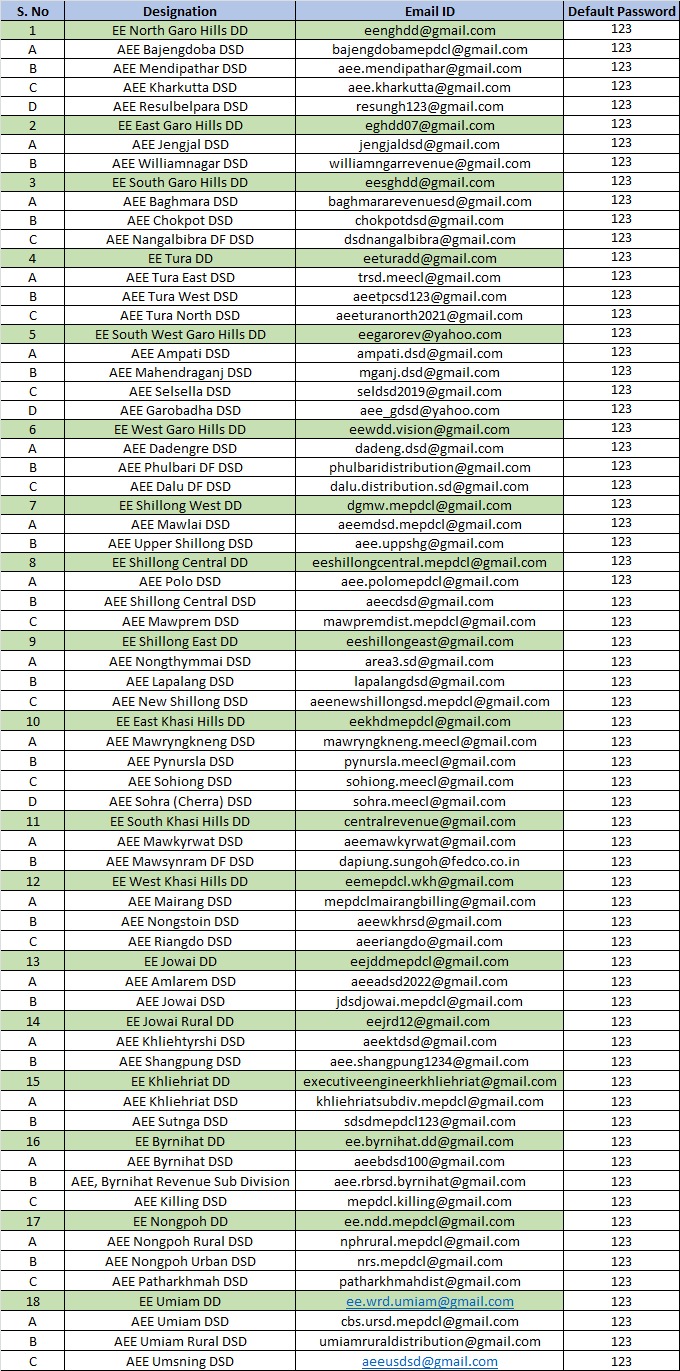 | S. No | Designation | Email ID | Default Password |
|---|---|---|---|
| 1 | EE North Garo Hills DD | eenghdd@gmail.com | 123 |
| A | AEE Bajengdoba DSD | bajengdobamepdcl@gmail.com | 123 |
| B | AEE Mendipathar DSD | aee.mendipathar@gmail.com | 123 |
| C | AEE Kharkutta DSD | aee.kharkutta@gmail.com | 123 |
| D | AEE Resulbelpara DSD | resungh123@gmail.com | 123 |
| 2 | EE East Garo Hills DD | eghdd07@gmail.com | 123 |
| A | AEE Jengjal DSD | jengjaldsd@gmail.com | 123 |
| B | AEE Williamnagar DSD | williamngarrevenue@gmail.com | 123 |
| 3 | EE South Garo Hills DD | eesghdd@gmail.com | 123 |
| A | AEE Baghmara DSD | baghmararevenuesd@gmail.com | 123 |
| B | AEE Chokpot DSD | chokpotdsd@gmail.com | 123 |
| C | AEE Nangalbibra DF DSD | dsdnangalbibra@gmail.com | 123 |
| 4 | EE Tura DD | eeturadd@gmail.com | 123 |
| A | AEE Tura East DSD | trsd.meecl@gmail.com | 123 |
| B | AEE Tura West DSD | aeetpcsd123@gmail.com | 123 |
| C | AEE Tura North DSD | aeeturanorth2021@gmail.com | 123 |
| 5 | EE South West Garo Hills DD | eegarorev@yahoo.com | 123 |
| A | AEE Ampati DSD | ampati.dsd@gmail.com | 123 |
| B | AEE Mahendraganj DSD | mganj.dsd@gmail.com | 123 |
| C | AEE Selsella DSD | seldsd2019@gmail.com | 123 |
| D | AEE Garobadha DSD | aee_gdsd@yahoo.com | 123 |
| 6 | EE West Garo Hills DD | eewdd.vision@gmail.com | 123 |
| A | AEE Dadengre DSD | dadeng.dsd@gmail.com | 123 |
| B | AEE Phulbari DF DSD | phulbaridistribution@gmail.com | 123 |
| C | AEE Dalu DF DSD | dalu.distribution.sd@gmail.com | 123 |
| 7 | EE Shillong West DD | dgmw.mepdcl@gmail.com | 123 |
| A | AEE Mawlai DSD | aeemdsd.mepdcl@gmail.com | 123 |
| B | AEE Upper Shillong DSD | aee.uppshg@gmail.com | 123 |
| 8 | EE Shillong Central DD | eeshillongcentral.mepdcl@gmail.com | 123 |
| A | AEE Polo DSD | aee.polomepdcl@gmail.com | 123 |
| B | AEE Shillong Central DSD | aeecdsd@gmail.com | 123 |
| C | AEE Mawprem DSD | mawpremdist.mepdcl@gmail.com | 123 |
| 9 | EE Shillong East DD | eeshillongeast@gmail.com | 123 |
| A | AEE Nongthymmai DSD | area3.sd@gmail.com | 123 |
| B | AEE Lapalang DSD | lapalangdsd@gmail.com | 123 |
| C | AEE New Shillong DSD | aeenewshillongsd.mepdcl@gmail.com | 123 |
| 10 | EE East Khasi Hills DD | eekhdmepdcl@gmail.com | 123 |
| A | AEE Mawryngkneng DSD | mawryngkneng.meecl@gmail.com | 123 |
| B | AEE Pynursla DSD | pynursla.meecl@gmail.com | 123 |
| C | AEE Sohiong DSD | sohiong.meecl@gmail.com | 123 |
| D | AEE Sohra (Cherra) DSD | sohra.meecl@gmail.com | 123 |
| 11 | EE South Khasi Hills DD | centralrevenue@gmail.com | 123 |
| A | AEE Mawkyrwat DSD | aeemawkyrwat@gmail.com | 123 |
| B | AEE Mawsynram DF DSD | dapiung.sungoh@fedco.co.in | 123 |
| 12 | EE West Khasi Hills DD | eemepdcl.wkh@gmail.com | 123 |
| A | AEE Mairang DSD | mepdclmairangbilling@gmail.com | 123 |
| B | AEE Nongstoin DSD | aeewkhrsd@gmail.com | 123 |
| C | AEE Riangdo DSD | aeeriangdo@gmail.com | 123 |
| 13 | EE Jowai DD | eejddmepdcl@gmail.com | 123 |
| A | AEE Amlarem DSD | aeeadsd2022@gmail.com | 123 |
| B | AEE Jowai DSD | jdsdjowai.mepdcl@gmail.com | 123 |
| 14 | EE Jowai Rural DD | eejrd12@gmail.com | 123 |
| A | AEE Khliehtyrshi DSD | aeektdsd@gmail.com | 123 |
| B | AEE Shangpung DSD | aee.shangpung1234@gmail.com | 123 |
| 15 | EE Khliehriat DD | executiveengineerkhliehriat@gmail.com | 123 |
| A | AEE Khliehriat DSD | khliehriatsubdiv.mepdcl@gmail.com | 123 |
| B | AEE Sutnga DSD | sdsdmepdcl123@gmail.com | 123 |
| 16 | EE Byrnihat DD | ee.byrnihat.dd@gmail.com | 123 |
| A | AEE Byrnihat DSD | aeebdsd100@gmail.com | 123 |
| B | AEE, Byrnihat Revenue Sub Division | aee.rbrsd.byrnihat@gmail.com | 123 |
| C | AEE Killing DSD | mepdcl.killing@gmail.com | 123 |
| 17 | EE Nongpoh DD | ee.ndd.mepdcl@gmail.com | 123 |
| A | AEE Nongpoh Rural DSD | nphrural.mepdcl@gmail.com | 123 |
| B | AEE Nongpoh Urban DSD | nrs.mepdcl@gmail.com | 123 |
| C | AEE Patharkhmah DSD | patharkhmahdist@gmail.com | 123 |
| 18 | EE Umiam DD | ee.wrd.umiam@gmail.com | 123 |
| A | AEE Umiam DSD | cbs.ursd.mepdcl@gmail.com | 123 |
| B | AEE Umiam Rural DSD | umiamruraldistribution@gmail.com | 123 |
| C | AEE Umsning DSD | aeeusdsd@gmail.com | 123 |